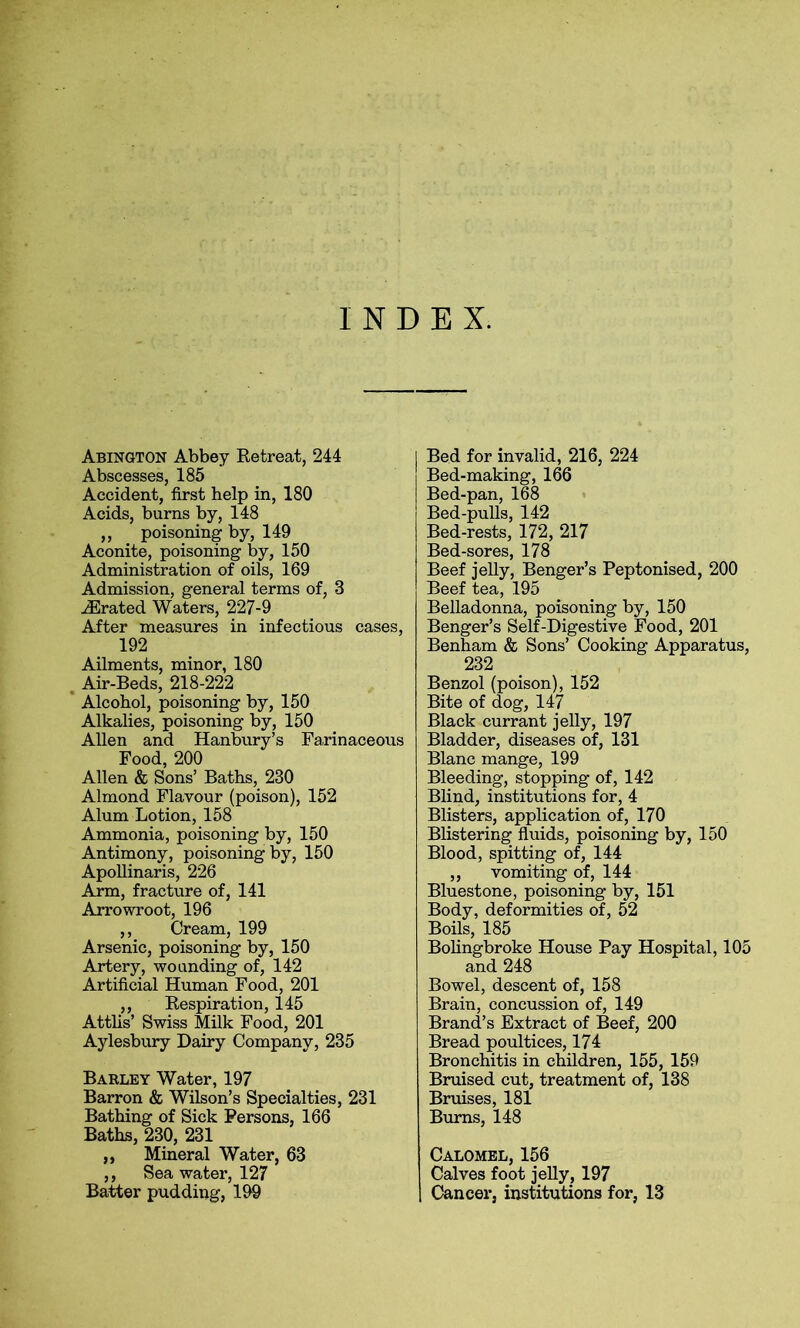 INDEX.

Abington Abbey Retreat, 244
Abscesses, 185
Accident, first help in, 180
Acids, burns by, 148
,, poisoning by, 149
Aconite, poisoning by, 150
Administration of oils, 169
Admission, general terms of, 3
Ærated Waters, 227-9
After measures in infectious cases, 192
Ailments, minor, 180
Air-Beds, 218-222
Alcohol, poisoning by, 150
Alkalies, poisoning by, 150
Allen and Hanbury's Farinaceous Food, 200
Allen & Sons' Baths, 230
Almond Flavour (poison), 152
Alum Lotion, 158
Ammonia, poisoning by, 150
Antimony, poisoning by, 150
Apollinaris, 226
Arm, fracture of, 141
Arrowroot, 196
,, Cream, 199
Arsenic, poisoning by, 150
Artery, wounding of, 142
Artificial Human Food, 201
,, Respiration, 145
Attlis' Swiss Milk Food, 201
Aylesbury Dairy Company, 235

Barley Water, 197
Barron & Wilson's Specialties, 231
Bathing of Sick Persons, 166
Baths, 230, 231
,, Mineral Water, 63
,, Sea water, 127
Batter pudding, 199

Bed for invalid, 216, 224
Bed-making, 166
Bed-pan, 168
Bed-pulls, 142
Bed-rests, 172, 217
Bed-sores, 178
Beef jelly, Benger's Peptonised, 200
Beef tea, 195
Belladonna, poisoning by, 150
Benger's Self-Digestive Food, 201
Benham & Sons' Cooking Apparatus, 232
Benzol (poison), 152
Bite of dog, 147
Black currant jelly, 197
Bladder, diseases of, 131
Blanc mange, 199
Bleeding, stopping of, 142
Blind, institutions for, 4
Blisters, application of, 170
Blistering fluids, poisoning by, 150
Blood, spitting of, 144
,, vomiting of, 144
Bluestone, poisoning by, 151
Body, deformities of, 52
Boils, 185
Bolingbroke House Pay Hospital, 105 and 248
Bowel, descent of, 158
Brain, concussion of, 149
Brand's Extract of Beef, 200
Bread poultices, 174
Bronchitis in children, 155, 159
Bruised cut, treatment of, 138
Bruises, 181
Burns, 148

Calomel, 156
Calves foot jelly, 197
Cancer, institutions for, 13